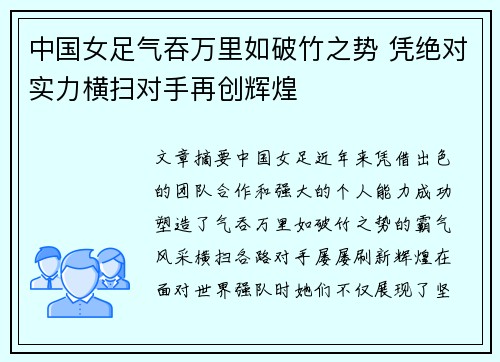 中国女足气吞万里如破竹之势 凭绝对实力横扫对手再创辉煌

文章摘要中国女足近年来凭借出色的团队合作和强大的个人能力成功塑造了气吞万里如破竹之势的霸气风采横扫各路对手屡屡刷新辉煌在面对世界强队时她们不仅展现了坚